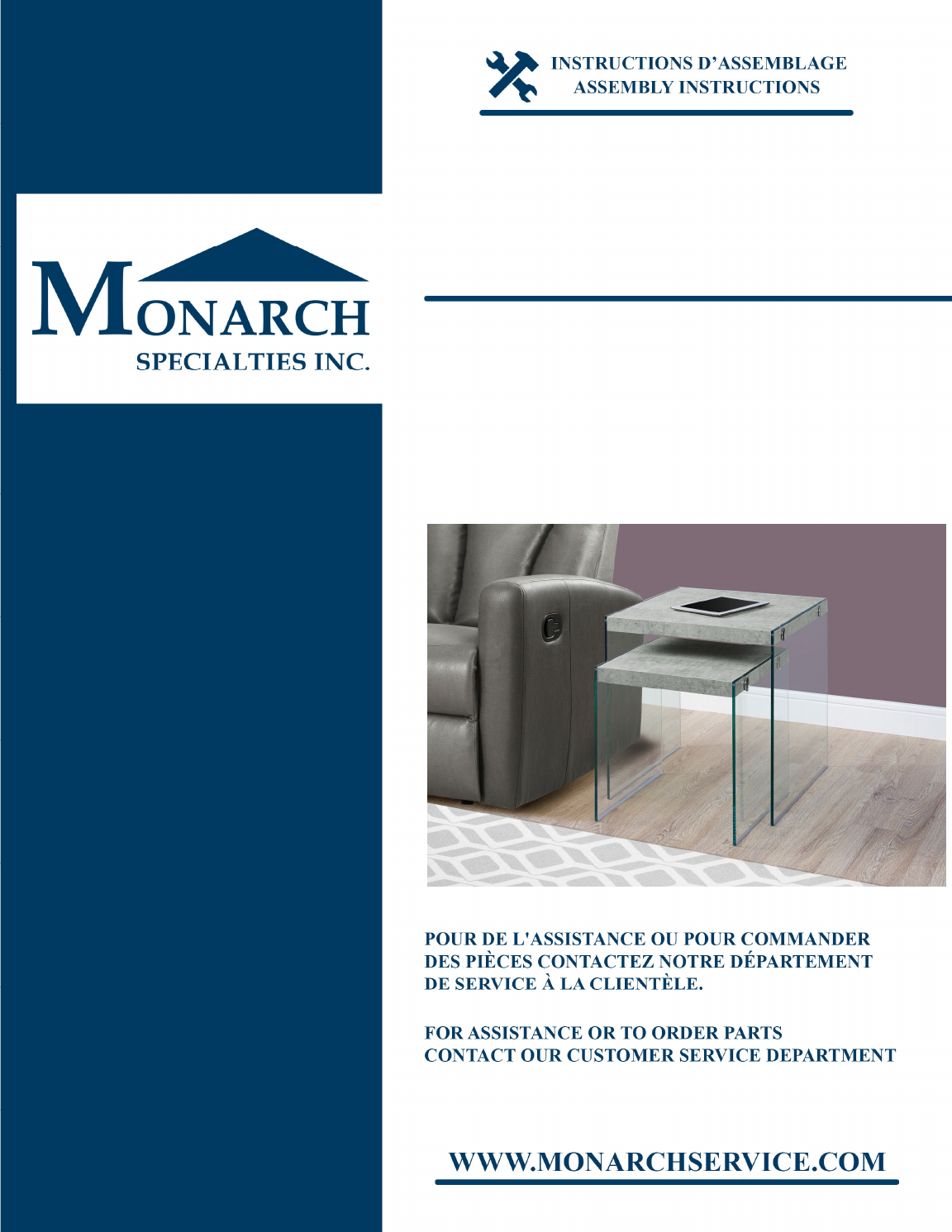 INSTRUCTIONS D'ASSEMBLAGE
ASSEMBLY INSTRUCTIONS

MONARCH
SPECIALTIES INC.

POUR DE L'ASSISTANCE OU POUR COMMANDER DES PIÈCES CONTACTEZ NOTRE DÉPARTEMENT DE SERVICE À LA CLIENTÈLE.

FOR ASSISTANCE OR TO ORDER PARTS CONTACT OUR CUSTOMER SERVICE DEPARTMENT

WWW.MONARCHSERVICE.COM